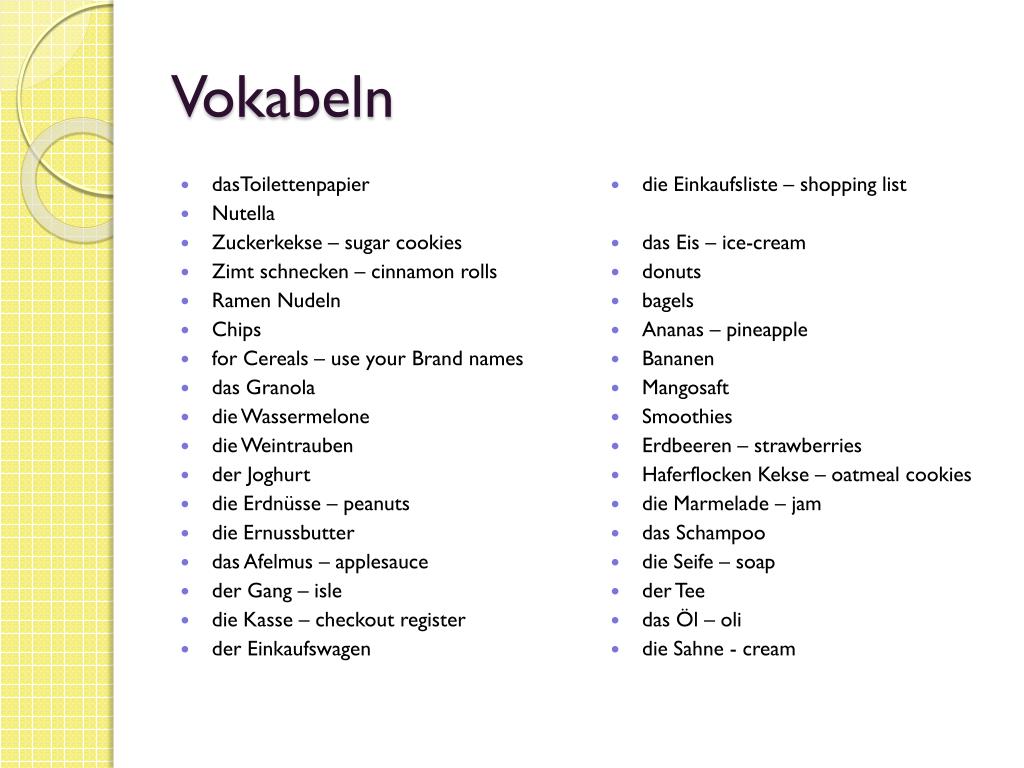 Vokabeln

- dasToilettenpapier
- Nutella
- Zuckerkekse – sugar cookies
- Zimt schnecken – cinnamon rolls
- Ramen Nudeln
- Chips
- for Cereals – use your Brand names
- das Granola
- die Wassermelone
- die Weintrauben
- der Joghurt
- die Erdnüsse – peanuts
- die Ernussbutter
- das Afelmus – applesauce
- der Gang – isle
- die Kasse – checkout register
- der Einkaufswagen

- die Einkaufsliste – shopping list

- das Eis – ice-cream
- donuts
- bagels
- Ananas – pineapple
- Bananen
- Mangosaft
- Smoothies
- Erdbeeren – strawberries
- Haferflocken Kekse – oatmeal cookies
- die Marmelade – jam
- das Schampoo
- die Seife – soap
- der Tee
- das Öl – oli
- die Sahne - cream